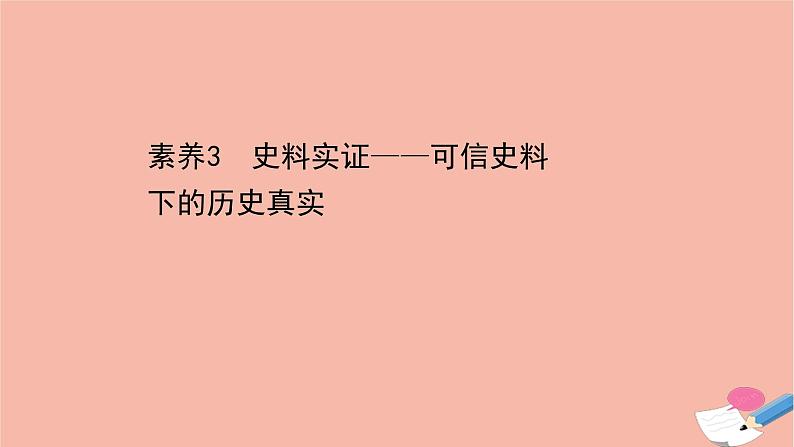 素养3　史料实证——可信史料下的历史真实